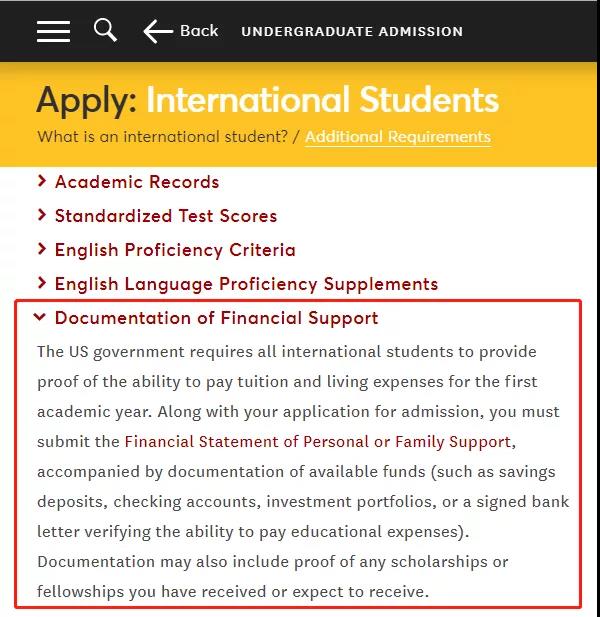 Back UNDERGRADUATE ADMISSION

Apply: International Students

What is an international student? / Additional Requirements

Academic Records

Standardized Test Scores

English Proficiency Criteria

English Language Proficiency Supplements

Documentation of Financial Support

The US government requires all international students to provide proof of the ability to pay tuition and living expenses for the first academic year. Along with your application for admission, you must submit the Financial Statement of Personal or Family Support, accompanied by documentation of available funds (such as savings deposits, checking accounts, investment portfolios, or a signed bank letter verifying the ability to pay educational expenses). Documentation may also include proof of any scholarships or fellowships you have received or expect to receive.